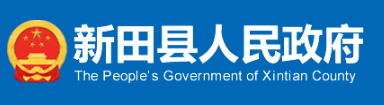 新田县人民政府
The People's Government of Xintian County